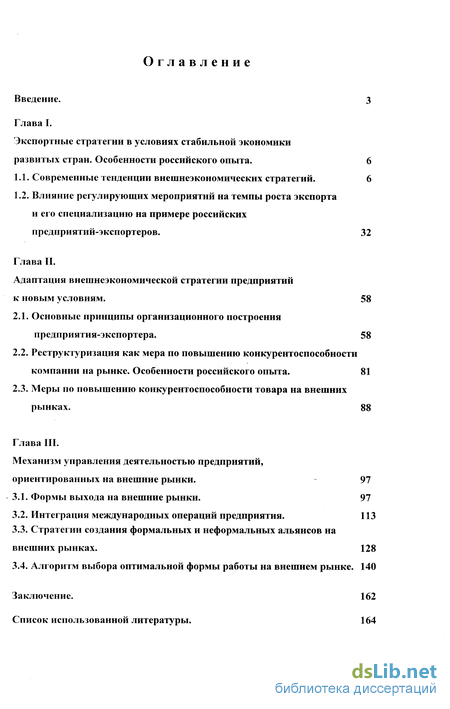 Оглавление

Введение. 3

Глава I.
Экспортные стратегии в условиях стабильной экономики развитых стран. Особенности российского опыта. 6
1.1. Современные тенденции внешнеэкономических стратегий. 6
1.2. Влияние регулирующих мероприятий на темпы роста экспорта и его специализацию на примере российских предприятий-экспортеров. 32

Глава II.
Адаптация внешнеэкономической стратегии предприятий к новым условиям. 58
2.1. Основные принципы организационного построения предприятия-экспортера. 58
2.2. Реструктуризация как мера по повышению конкурентоспособности компании на рынке. Особенности российского опыта. 81
2.3. Меры по повышению конкурентоспособности товара на внешних рынках. 88

Глава III.
Механизм управления деятельностью предприятий, ориентированных на внешние рынки. 97
3.1. Формы выхода на внешние рынки. 97
3.2. Интеграция международных операций предприятия. 113
3.3. Стратегии создания формальных и неформальных альянсов на внешних рынках. 128
3.4. Алгоритм выбора оптимальной формы работы на внешнем рынке. 140

Заключение. 162

Список использованной литературы. 164

dsLib.net
библиотека диссертаций